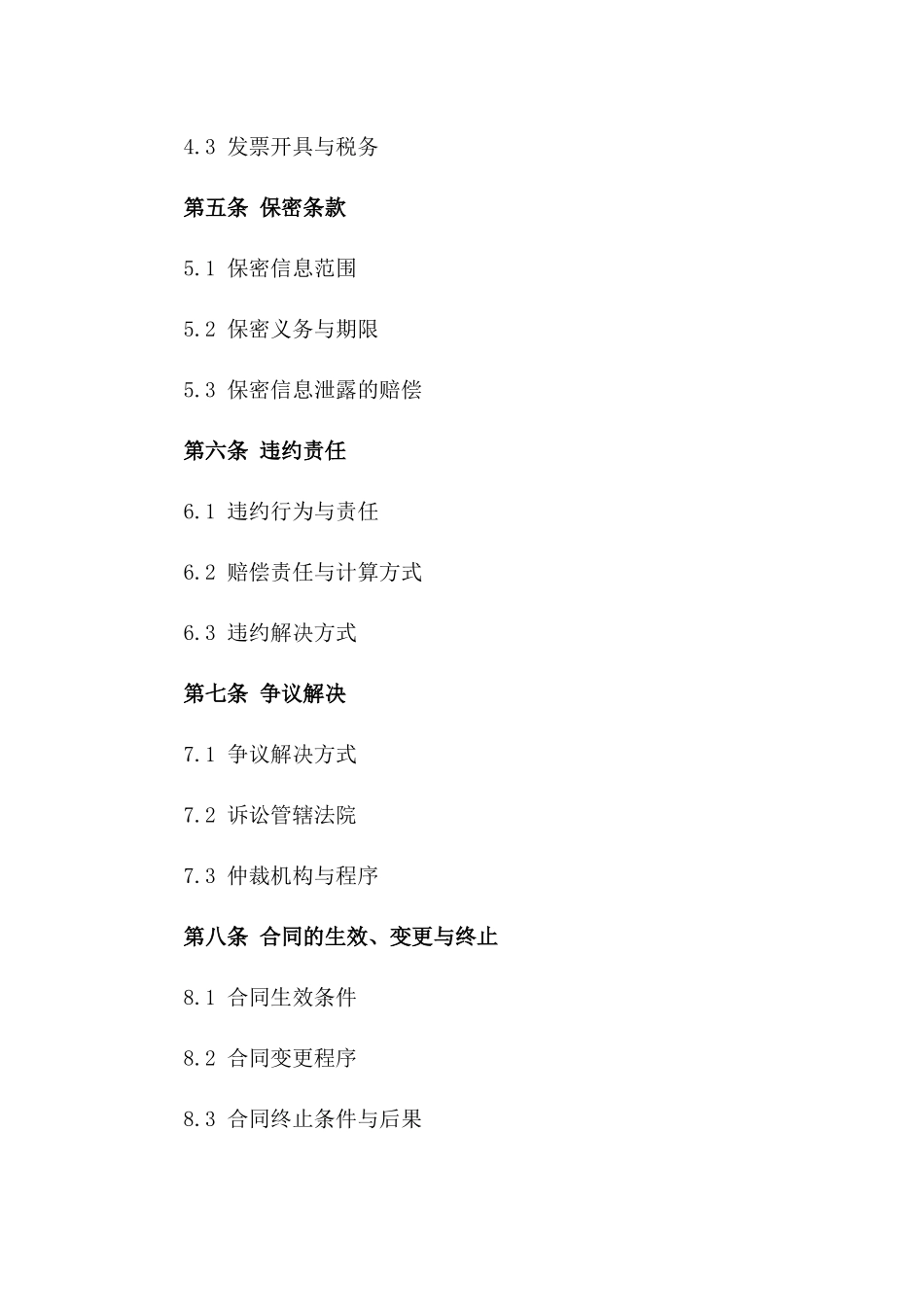 4.3 发票开具与税务

第五条 保密条款

5.1 保密信息范围

5.2 保密义务与期限

5.3 保密信息泄露的赔偿

第六条 违约责任

6.1 违约行为与责任

6.2 赔偿责任与计算方式

6.3 违约解决方式

第七条 争议解决

7.1 争议解决方式

7.2 诉讼管辖法院

7.3 仲裁机构与程序

第八条 合同的生效、变更与终止

8.1 合同生效条件

8.2 合同变更程序

8.3 合同终止条件与后果